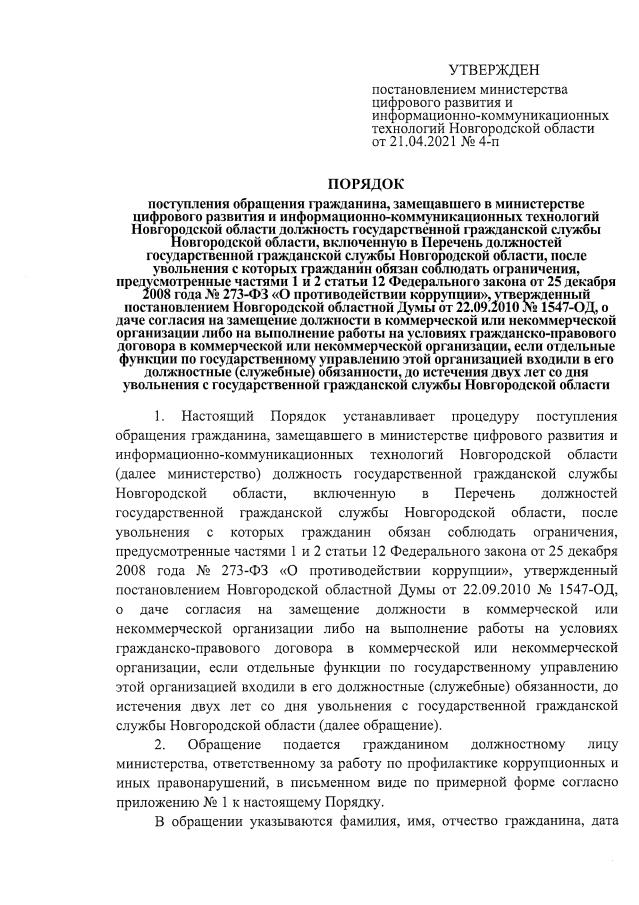 УТВЕРЖДЕН

постановлением министерства цифрового развития и информационно-коммуникационных технологий Новгородской области от 21.04.2021 № 4-п

ПОРЯДОК

поступления обращения гражданина, замещавшего в министерстве цифрового развития и информационно-коммуникационных технологий Новгородской области должность государственной гражданской службы Новгородской области, включенную в Перечень должностей государственной гражданской службы Новгородской области, после увольнения с которых гражданин обязан соблюдать ограничения, предусмотренные частями 1 и 2 статьи 12 Федерального закона от 25 декабря 2008 года № 273-ФЗ «О противодействии коррупции», утвержденный постановлением Новгородской областной Думы от 22.09.2010 № 1547-ОД, о даче согласия на замещение должности в коммерческой или некоммерческой организации либо на выполнение работы на условиях гражданско-правового договора в коммерческой или некоммерческой организации, если отдельные функции по государственному управлению этой организацией входили в его должностные (служебные) обязанности, до истечения двух лет со дня увольнения с государственной гражданской службы Новгородской области

1. Настоящий Порядок устанавливает процедуру поступления обращения гражданина, замещавшего в министерстве цифрового развития и информационно-коммуникационных технологий Новгородской области (далее министерство) должность государственной гражданской службы Новгородской области, включенную в Перечень должностей государственной гражданской службы Новгородской области, после увольнения с которых гражданин обязан соблюдать ограничения, предусмотренные частями 1 и 2 статьи 12 Федерального закона от 25 декабря 2008 года № 273-ФЗ «О противодействии коррупции», утвержденный постановлением Новгородской областной Думы от 22.09.2010 № 1547-ОД, о даче согласия на замещение должности в коммерческой или некоммерческой организации либо на выполнение работы на условиях гражданско-правового договора в коммерческой или некоммерческой организации, если отдельные функции по государственному управлению этой организацией входили в его должностные (служебные) обязанности, до истечения двух лет со дня увольнения с государственной гражданской службы Новгородской области (далее обращение).

2. Обращение подается гражданином должностному лицу министерства, ответственному за работу по профилактике коррупционных и иных правонарушений, в письменном виде по примерной форме согласно приложению № 1 к настоящему Порядку.

В обращении указываются фамилия, имя, отчество гражданина, дата